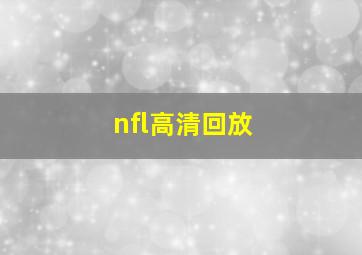 nfl高清回放